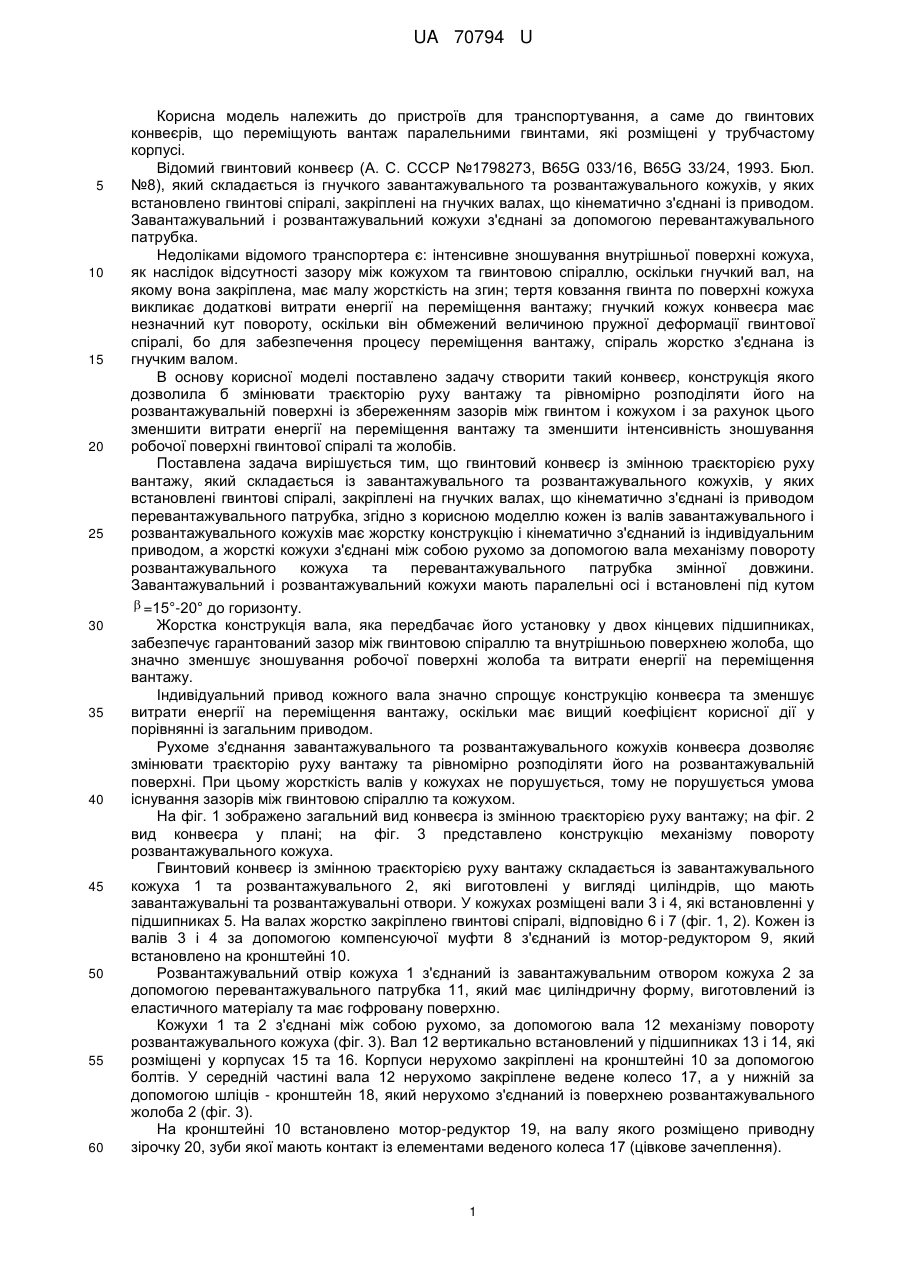 UA 70794 U

Корисна модель належить до пристроїв для транспортування, а саме до гвинтових конвеєрів, що переміщують вантаж паралельними гвинтами, які розміщені у трубчастому корпусі.

Відомий гвинтовий конвеєр (А. С. СССР №1798273, B65G 033/16, B65G 33/24, 1993. Бюл. №8), який складається із гнучкого завантажувального та розвантажувального кожухів, у яких встановлено гвинтові спіралі, закріплені на гнучких валах, що кінематично з'єднані із приводом. Завантажувальний і розвантажувальний кожухи з'єднані за допомогою перевантажувального патрубка.

Недоліками відомого транспортера є: інтенсивне зношування внутрішньої поверхні кожуха, як наслідок відсутності зазору між кожухом та гвинтовою спіраллю, оскільки гнучкий вал, на якому вона закріплена, має малу жорсткість на згин; тертя ковзання гвинта по поверхні кожуха викликає додаткові витрати енергії на переміщення вантажу; гнучкий кожух конвеєра має незначний кут повороту, оскільки він обмежений величиною пружної деформації гвинтової спіралі, бо для забезпечення процесу переміщення вантажу, спіраль жорстко з'єднана із гнучким валом.

В основу корисної моделі поставлено задачу створити такий конвеєр, конструкція якого дозволила б змінювати траєкторію руху вантажу та рівномірно розподіляти його на розвантажувальній поверхні із збереженням зазорів між гвинтом і кожухом і за рахунок цього зменшити витрати енергії на переміщення вантажу та зменшити інтенсивність зношування робочої поверхні гвинтової спіралі та жолобів.

Поставлена задача вирішується тим, що гвинтовий конвеєр із змінною траєкторією руху вантажу, який складається із завантажувального та розвантажувального кожухів, у яких встановлені гвинтові спіралі, закріплені на гнучких валах, що кінематично з'єднані із приводом перевантажувального патрубка, згідно з корисною моделлю кожен із валів завантажувального і розвантажувального кожухів має жорстку конструкцію і кінематично з'єднаний із індивідуальним приводом, а жорсткі кожухи з'єднані між собою рухомо за допомогою вала механізму повороту розвантажувального кожуха та перевантажувального патрубка змінної довжини. Завантажувальний і розвантажувальний кожухи мають паралельні осі і встановлені під кутом $\beta$=15°-20° до горизонту.

Жорстка конструкція вала, яка передбачає його установку у двох кінцевих підшипниках, забезпечує гарантований зазор між гвинтовою спіраллю та внутрішньою поверхнею жолоба, що значно зменшує зношування робочої поверхні жолоба та витрати енергії на переміщення вантажу.

Індивідуальний привод кожного вала значно спрощує конструкцію конвеєра та зменшує витрати енергії на переміщення вантажу, оскільки має вищий коефіцієнт корисної дії у порівнянні із загальним приводом.

Рухоме з'єднання завантажувального та розвантажувального кожухів конвеєра дозволяє змінювати траєкторію руху вантажу та рівномірно розподіляти його на розвантажувальній поверхні. При цьому жорсткість валів у кожухах не порушується, тому не порушується умова існування зазорів між гвинтовою спіраллю та кожухом.

На фіг. 1 зображено загальний вид конвеєра із змінною траєкторією руху вантажу; на фіг. 2 вид конвеєра у плані; на фіг. 3 представлено конструкцію механізму повороту розвантажувального кожуха.

Гвинтовий конвеєр із змінною траєкторією руху вантажу складається із завантажувального кожуха 1 та розвантажувального 2, які виготовлені у вигляді циліндрів, що мають завантажувальні та розвантажувальні отвори. У кожухах розміщені вали 3 і 4, які встановленні у підшипниках 5. На валах жорстко закріплено гвинтові спіралі, відповідно 6 і 7 (фіг. 1, 2). Кожен із валів 3 і 4 за допомогою компенсуючої муфти 8 з'єднаний із мотор-редуктором 9, який встановлено на кронштейні 10.

Розвантажувальний отвір кожуха 1 з'єднаний із завантажувальним отвором кожуха 2 за допомогою перевантажувального патрубка 11, який має циліндричну форму, виготовлений із еластичного матеріалу та має гофровану поверхню.

Кожухи 1 та 2 з'єднані між собою рухомо, за допомогою вала 12 механізму повороту розвантажувального кожуха (фіг. 3). Вал 12 вертикально встановлений у підшипниках 13 і 14, які розміщені у корпусах 15 та 16. Корпуси нерухомо закріплені на кронштейні 10 за допомогою болтів. У середній частині вала 12 нерухомо закріплене ведене колесо 17, а у нижній за допомогою шліців - кронштейн 18, який нерухомо з'єднаний із поверхнею розвантажувального жолоба 2 (фіг. 3).

На кронштейні 10 встановлено мотор-редуктор 19, на валу якого розміщено приводну зірочку 20, зуби якої мають контакт із елементами веденого колеса 17 (цівкове зачеплення).

5
10
15
20
25
30
35
40
45
50
55
60

1